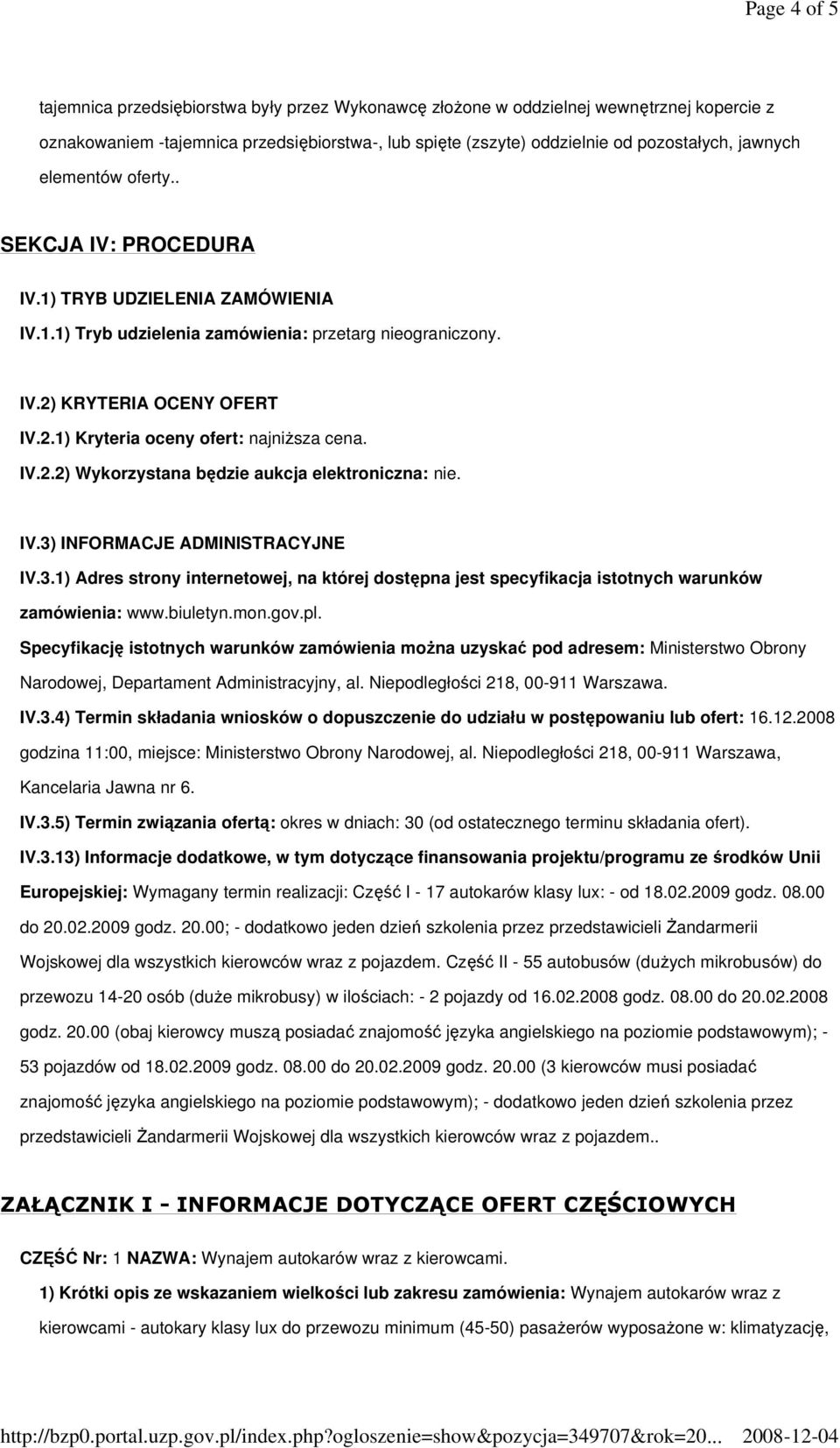 Page 4 of 5

tajemnica przedsiębiorstwa były przez Wykonawcę złożone w oddzielnej wewnętrznej kopercie z oznakowaniem -tajemnica przedsiębiorstwa-, lub spięte (zszyte) oddzielnie od pozostałych, jawnych elementów oferty..

SEKCJA IV: PROCEDURA

IV.1) TRYB UDZIELENIA ZAMÓWIENIA

IV.1.1) Tryb udzielenia zamówienia: przetarg nieograniczony.

IV.2) KRYTERIA OCENY OFERT

IV.2.1) Kryteria oceny ofert: najniższa cena.

IV.2.2) Wykorzystana będzie aukcja elektroniczna: nie.

IV.3) INFORMACJE ADMINISTRACYJNE

IV.3.1) Adres strony internetowej, na której dostępna jest specyfikacja istotnych warunków zamówienia: www.biuletyn.mon.gov.pl.

Specyfikację istotnych warunków zamówienia można uzyskać pod adresem: Ministerstwo Obrony Narodowej, Departament Administracyjny, al. Niepodległości 218, 00-911 Warszawa.

IV.3.4) Termin składania wniosków o dopuszczenie do udziału w postępowaniu lub ofert: 16.12.2008 godzina 11:00, miejsce: Ministerstwo Obrony Narodowej, al. Niepodległości 218, 00-911 Warszawa, Kancelaria Jawna nr 6.

IV.3.5) Termin związania ofertą: okres w dniach: 30 (od ostatecznego terminu składania ofert).

IV.3.13) Informacje dodatkowe, w tym dotyczące finansowania projektu/programu ze środków Unii Europejskiej: Wymagany termin realizacji: Część I - 17 autokarów klasy lux: - od 18.02.2009 godz. 08.00 do 20.02.2009 godz. 20.00; - dodatkowo jeden dzień szkolenia przez przedstawicieli Żandarmerii Wojskowej dla wszystkich kierowców wraz z pojazdem. Część II - 55 autobusów (dużych mikrobusów) do przewozu 14-20 osób (duże mikrobusy) w ilościach: - 2 pojazdy od 16.02.2008 godz. 08.00 do 20.02.2008 godz. 20.00 (obaj kierowcy muszą posiadać znajomość języka angielskiego na poziomie podstawowym); - 53 pojazdów od 18.02.2009 godz. 08.00 do 20.02.2009 godz. 20.00 (3 kierowców musi posiadać znajomość języka angielskiego na poziomie podstawowym); - dodatkowo jeden dzień szkolenia przez przedstawicieli Żandarmerii Wojskowej dla wszystkich kierowców wraz z pojazdem..

ZAŁĄCZNIK I - INFORMACJE DOTYCZĄCE OFERT CZĘŚCIOWYCH

CZĘŚĆ Nr: 1 NAZWA: Wynajem autokarów wraz z kierowcami.

1) Krótki opis ze wskazaniem wielkości lub zakresu zamówienia: Wynajem autokarów wraz z kierowcami - autokary klasy lux do przewozu minimum (45-50) pasażerów wyposażone w: klimatyzację,

http://bzp0.portal.uzp.gov.pl/index.php?ogloszenie=show&pozycja=349707&rok=20... 2008-12-04